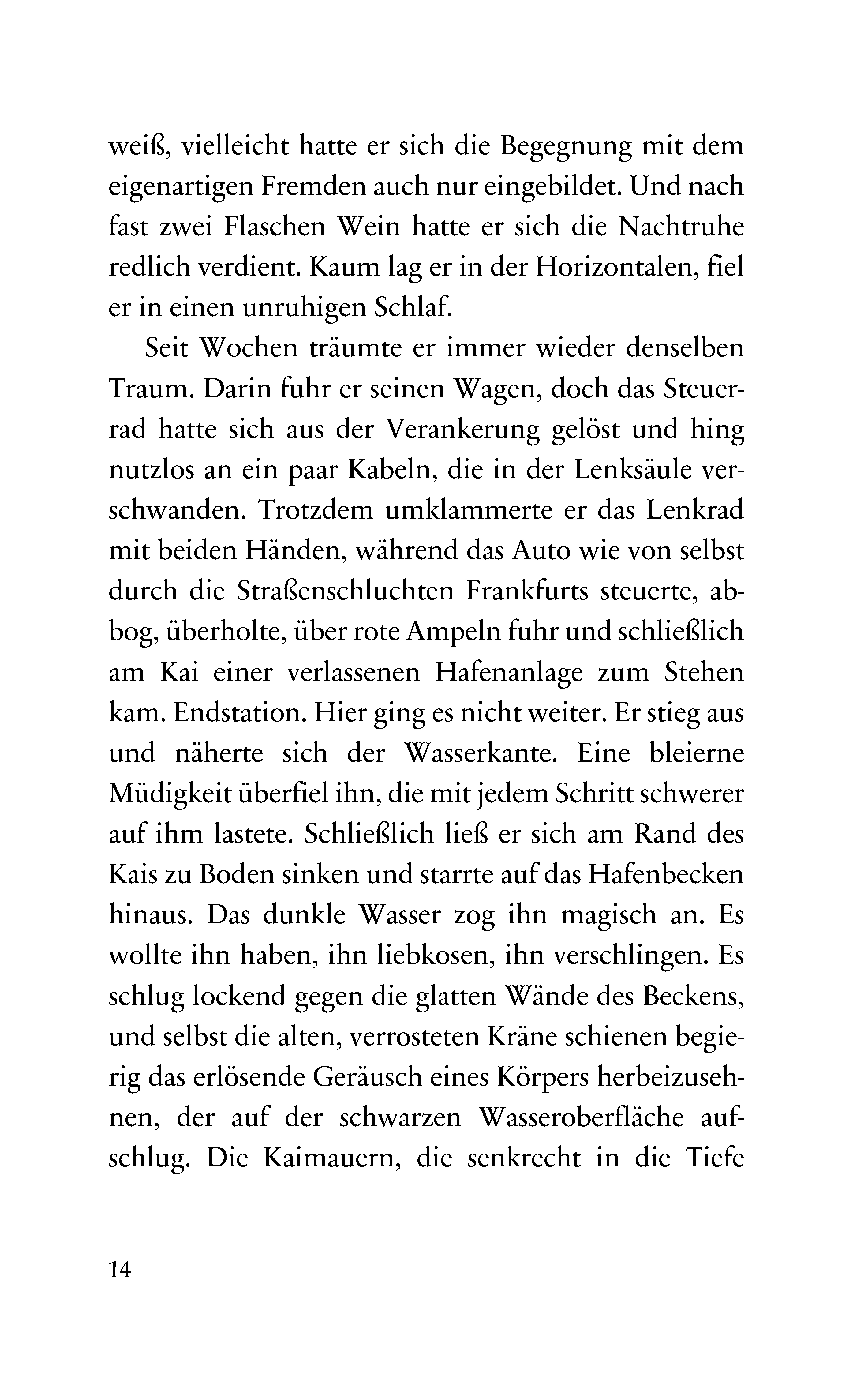 weiß, vielleicht hatte er sich die Begegnung mit dem eigenartigen Fremden auch nur eingebildet. Und nach fast zwei Flaschen Wein hatte er sich die Nachtruhe redlich verdient. Kaum lag er in der Horizontalen, fiel er in einen unruhigen Schlaf.

Seit Wochen träumte er immer wieder denselben Traum. Darin fuhr er seinen Wagen, doch das Steuerrad hatte sich aus der Verankerung gelöst und hing nutzlos an ein paar Kabeln, die in der Lenksäule verschwanden. Trotzdem umklammerte er das Lenkrad mit beiden Händen, während das Auto wie von selbst durch die Straßenschluchten Frankfurts steuerte, abbog, überholte, über rote Ampeln fuhr und schließlich am Kai einer verlassenen Hafenanlage zum Stehen kam. Endstation. Hier ging es nicht weiter. Er stieg aus und näherte sich der Wasserkante. Eine bleierne Müdigkeit überfiel ihn, die mit jedem Schritt schwerer auf ihm lastete. Schließlich ließ er sich am Rand des Kais zu Boden sinken und starrte auf das Hafenbecken hinaus. Das dunkle Wasser zog ihn magisch an. Es wollte ihn haben, ihn liebkosen, ihn verschlingen. Es schlug lockend gegen die glatten Wände des Beckens, und selbst die alten, verrosteten Kräne schienen begierig das erlösende Geräusch eines Körpers herbeizusehnen, der auf der schwarzen Wasseroberfläche aufschlug. Die Kaimauern, die senkrecht in die Tiefe

14